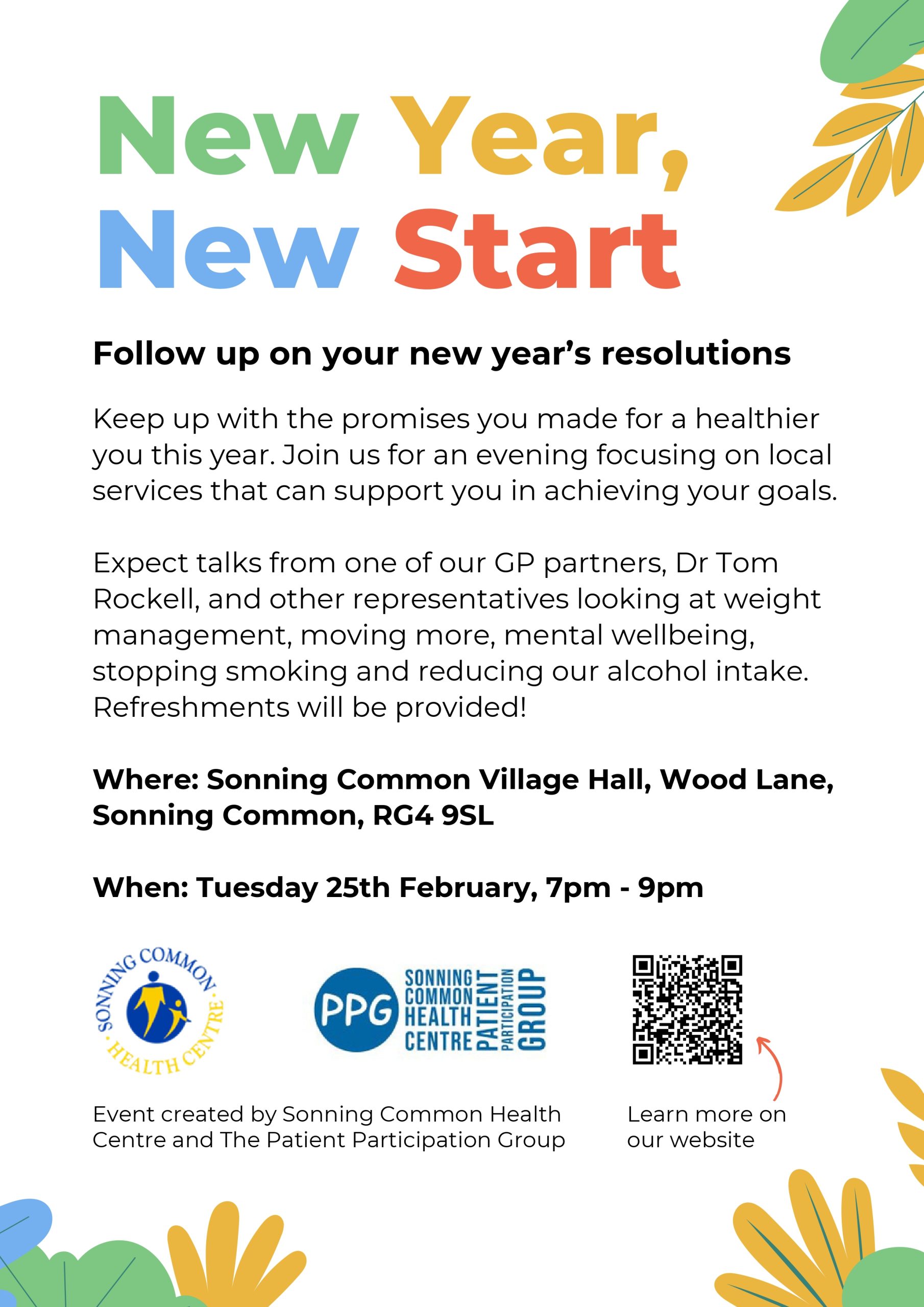 New Year,
New Start

Follow up on your new year's resolutions

Keep up with the promises you made for a healthier you this year. Join us for an evening focusing on local services that can support you in achieving your goals.

Expect talks from one of our GP partners, Dr Tom Rockell, and other representatives looking at weight management, moving more, mental wellbeing, stopping smoking and reducing our alcohol intake. Refreshments will be provided!

Where: Sonning Common Village Hall, Wood Lane, Sonning Common, RG4 9SL

When: Tuesday 25th February, 7pm - 9pm

SONNING COMMON HEALTH CENTRE

PPG SONNING COMMON HEALTH CENTRE PATIENT PARTICIPATION GROUP

Event created by Sonning Common Health Centre and The Patient Participation Group

Learn more on our website